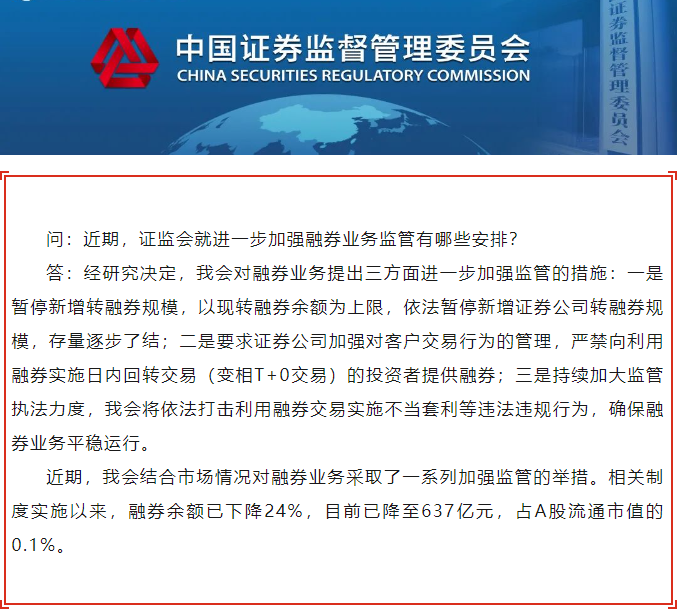 中国证券监督管理委员会
CHINA SECURITIES REGULATORY COMMISSION

证券监督管理委员会

问：近期，证监会就进一步加强融券业务监管有哪些安排？

答：经研究决定，我会对融券业务提出三方面进一步加强监管的措施：一是暂停新增转融券规模，以现转融券余额为上限，依法暂停新增证券公司转融券规模，存量逐步了结；二是要求证券公司加强对客户交易行为的管理，严禁向利用融券实施日内回转交易（变相T+0交易）的投资者提供融券；三是持续加大监管执法力度，我会将依法打击利用融券交易实施不当套利等违法违规行为，确保融券业务平稳运行。

近期，我会结合市场情况对融券业务采取了一系列加强监管的举措。相关制度实施以来，融券余额已下降24%，目前已降至637亿元，占A股流通市值的0.1%。